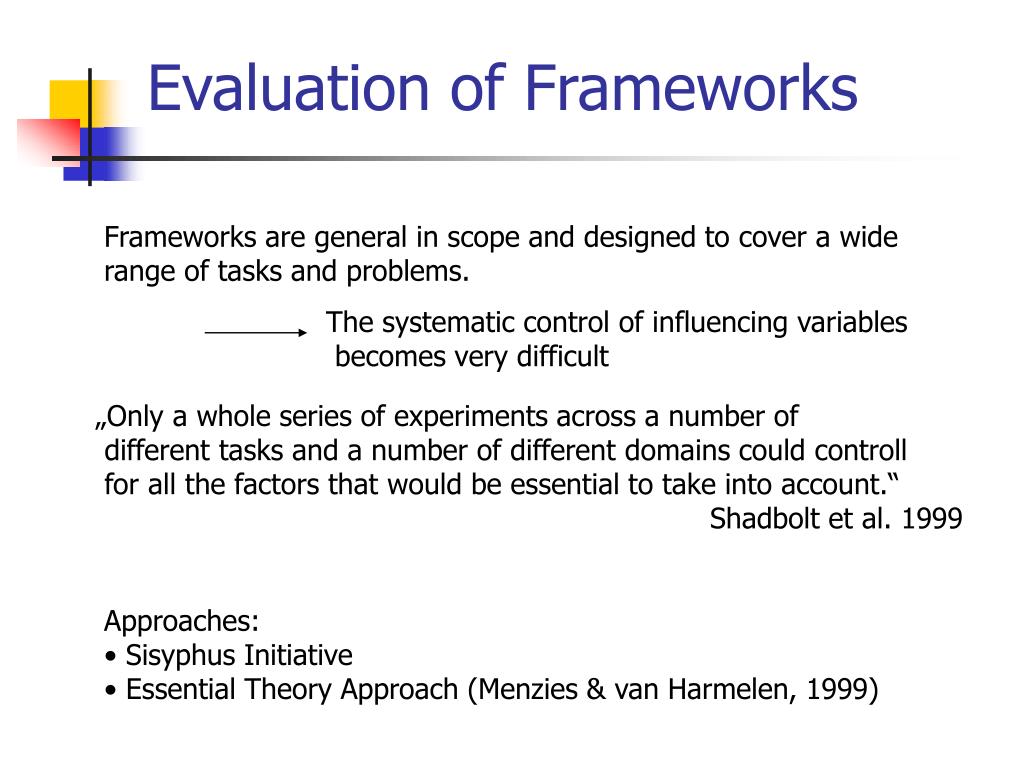 Evaluation of Frameworks

Frameworks are general in scope and designed to cover a wide range of tasks and problems.

The systematic control of influencing variables becomes very difficult

„Only a whole series of experiments across a number of different tasks and a number of different domains could controll for all the factors that would be essential to take into account.“
Shadbolt et al. 1999

Approaches:
• Sisyphus Initiative
• Essential Theory Approach (Menzies & van Harmelen, 1999)